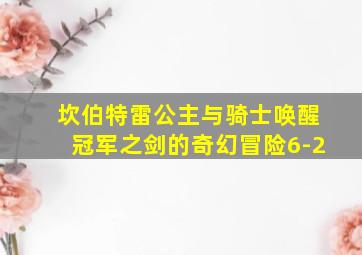 坎伯特雷公主与骑士唤醒冠军之剑的奇幻冒险6-2